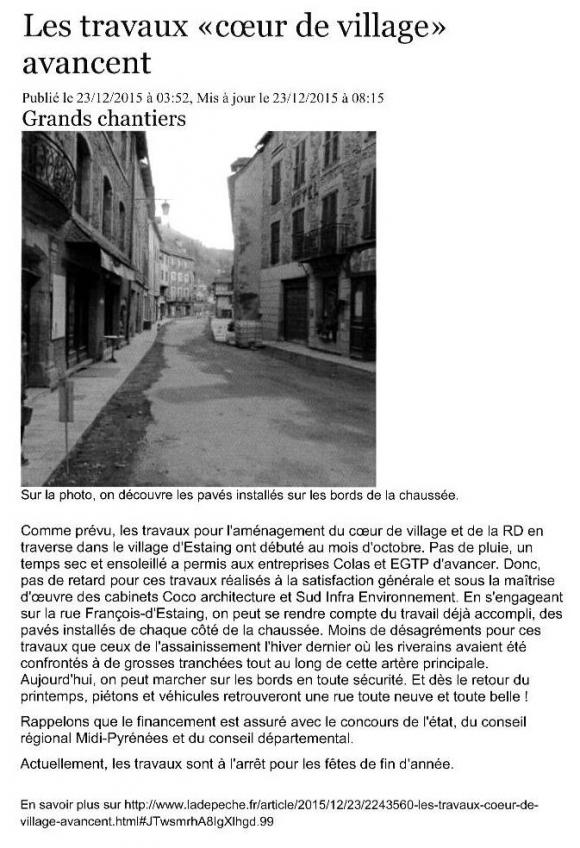 Les travaux «cœur de village» avancent

Publié le 23/12/2015 à 03:52, Mis à jour le 23/12/2015 à 08:15

Grands chantiers

HOTEL

Sur la photo, on découvre les pavés installés sur les bords de la chaussée.

Comme prévu, les travaux pour l'aménagement du cœur de village et de la RD en traverse dans le village d'Estaing ont débuté au mois d'octobre. Pas de pluie, un temps sec et ensoleillé a permis aux entreprises Colas et EGTP d'avancer. Donc, pas de retard pour ces travaux réalisés à la satisfaction générale et sous la maîtrise d'œuvre des cabinets Coco architecture et Sud Infra Environnement. En s'engageant sur la rue François-d'Estaing, on peut se rendre compte du travail déjà accompli, des pavés installés de chaque côté de la chaussée. Moins de désagréments pour ces travaux que ceux de l'assainissement l'hiver dernier où les riverains avaient été confrontés à de grosses tranchées tout au long de cette artère principale. Aujourd'hui, on peut marcher sur les bords en toute sécurité. Et dès le retour du printemps, piétons et véhicules retrouveront une rue toute neuve et toute belle !

Rappelons que le financement est assuré avec le concours de l'état, du conseil régional Midi-Pyrénées et du conseil départemental.

Actuellement, les travaux sont à l'arrêt pour les fêtes de fin d'année.

En savoir plus sur http://www.ladepeche.fr/article/2015/12/23/2243560-les-travaux-coeur-de-village-avancent.html#JTwsmrhA8lgXlhgd.99